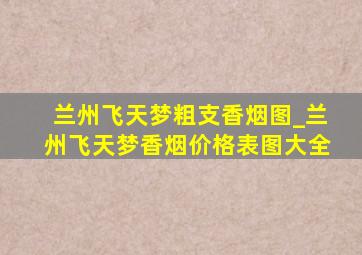 兰州飞天梦粗支香烟图_兰州飞天梦香烟价格表图大全